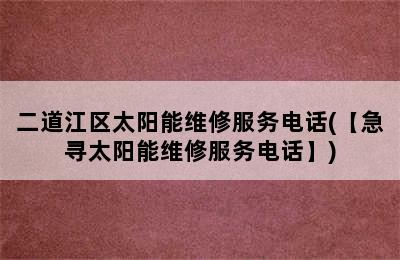 二道江区太阳能维修服务电话(【急寻太阳能维修服务电话】)